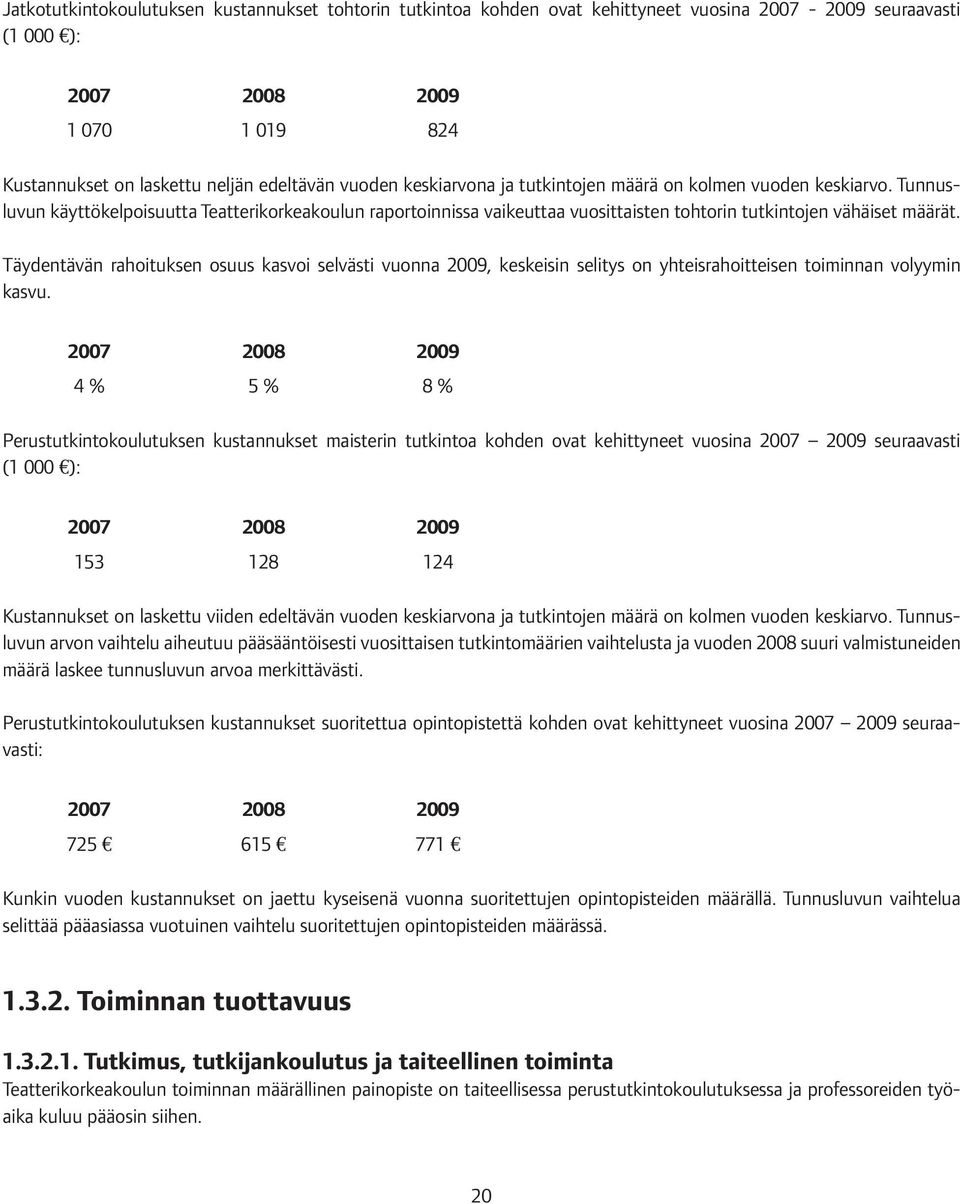 Jatkotutkintokoulutuksen kustannukset tohtorin tutkintoa kohden ovat kehittyneet vuosina 2007 - 2009 seuraavasti (1 000 €):

| 2007 | 2008 | 2009 |
|---|---|---|
| 1 070 | 1 019 | 824 |

Kustannukset on laskettu neljän edeltävän vuoden keskiarvona ja tutkintojen määrä on kolmen vuoden keskiarvo. Tunnusluvun käyttökelpoisuutta Teatterikorkeakoulun raportoinnissa vaikeuttaa vuosittaisten tohtorin tutkintojen vähäiset määrät.

Täydentävän rahoituksen osuus kasvoi selvästi vuonna 2009, keskeisin selitys on yhteisrahoitteisen toiminnan volyymin kasvu.

| 2007 | 2008 | 2009 |
|---|---|---|
| 4 % | 5 % | 8 % |

Perustutkintokoulutuksen kustannukset maisterin tutkintoa kohden ovat kehittyneet vuosina 2007 – 2009 seuraavasti (1 000 €):

| 2007 | 2008 | 2009 |
|---|---|---|
| 153 | 128 | 124 |

Kustannukset on laskettu viiden edeltävän vuoden keskiarvona ja tutkintojen määrä on kolmen vuoden keskiarvo. Tunnusluvun arvon vaihtelu aiheutuu pääsääntöisesti vuosittaisen tutkintomäärien vaihtelusta ja vuoden 2008 suuri valmistuneiden määrä laskee tunnusluvun arvoa merkittävästi.

Perustutkintokoulutuksen kustannukset suoritettua opintopistettä kohden ovat kehittyneet vuosina 2007 – 2009 seuraavasti:

| 2007 | 2008 | 2009 |
|---|---|---|
| 725 € | 615 € | 771 € |

Kunkin vuoden kustannukset on jaettu kyseisenä vuonna suoritettujen opintopisteiden määrällä. Tunnusluvun vaihtelua selittää pääasiassa vuotuinen vaihtelu suoritettujen opintopisteiden määrässä.

1.3.2. Toiminnan tuottavuus

1.3.2.1. Tutkimus, tutkijankoulutus ja taiteellinen toiminta
Teatterikorkeakoulun toiminnan määrällinen painopiste on taiteellisessa perustutkintokoulutuksessa ja professoreiden työaika kuluu pääosin siihen.

20